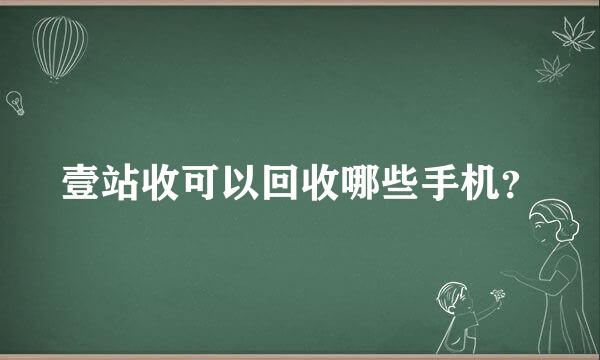 壹站收可以回收哪些手机？